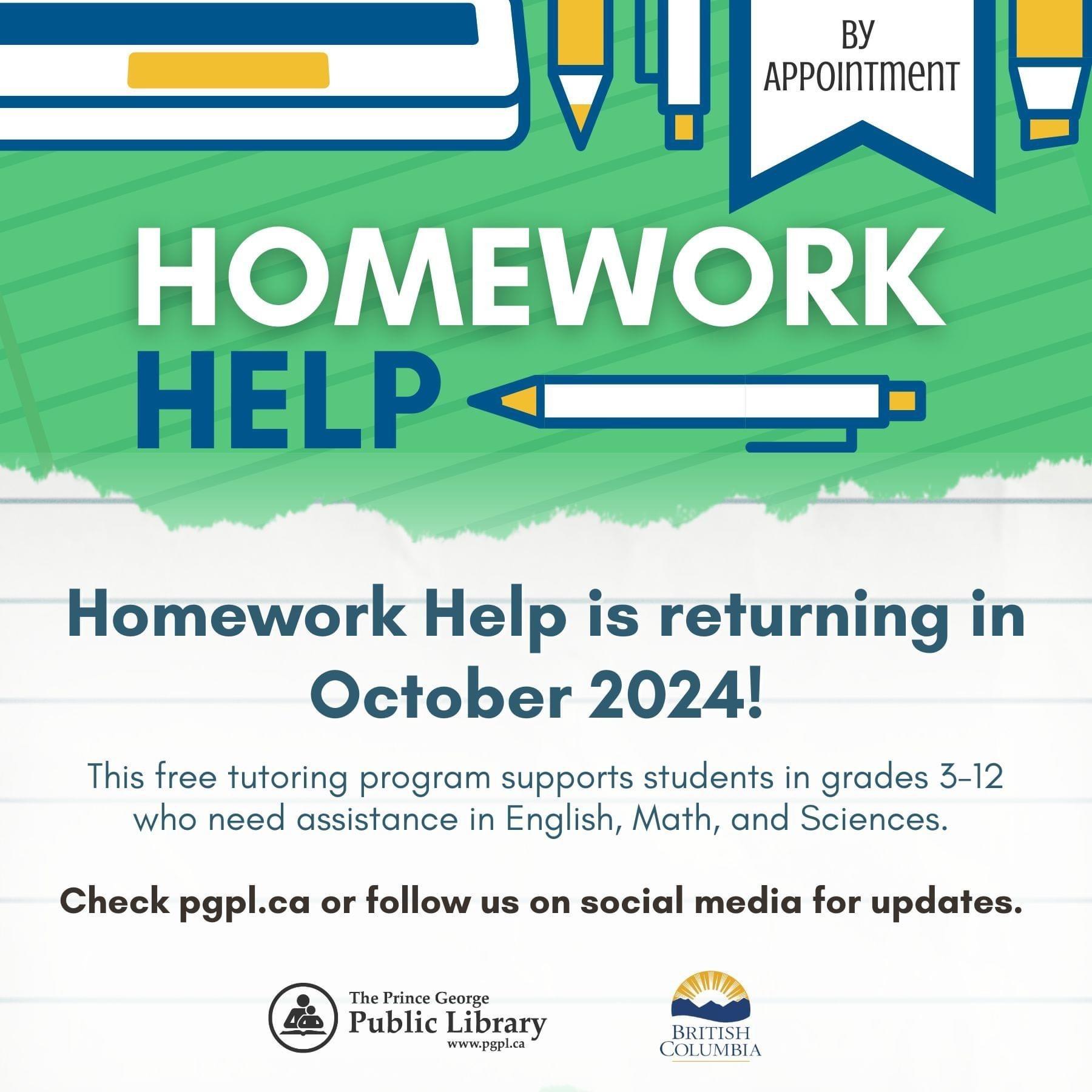 BY APPOINTMENT

HOMEWORK HELP

Homework Help is returning in October 2024!

This free tutoring program supports students in grades 3-12 who need assistance in English, Math, and Sciences.

Check pgpl.ca or follow us on social media for updates.

The Prince George Public Library www.pgpl.ca

BRITISH COLUMBIA